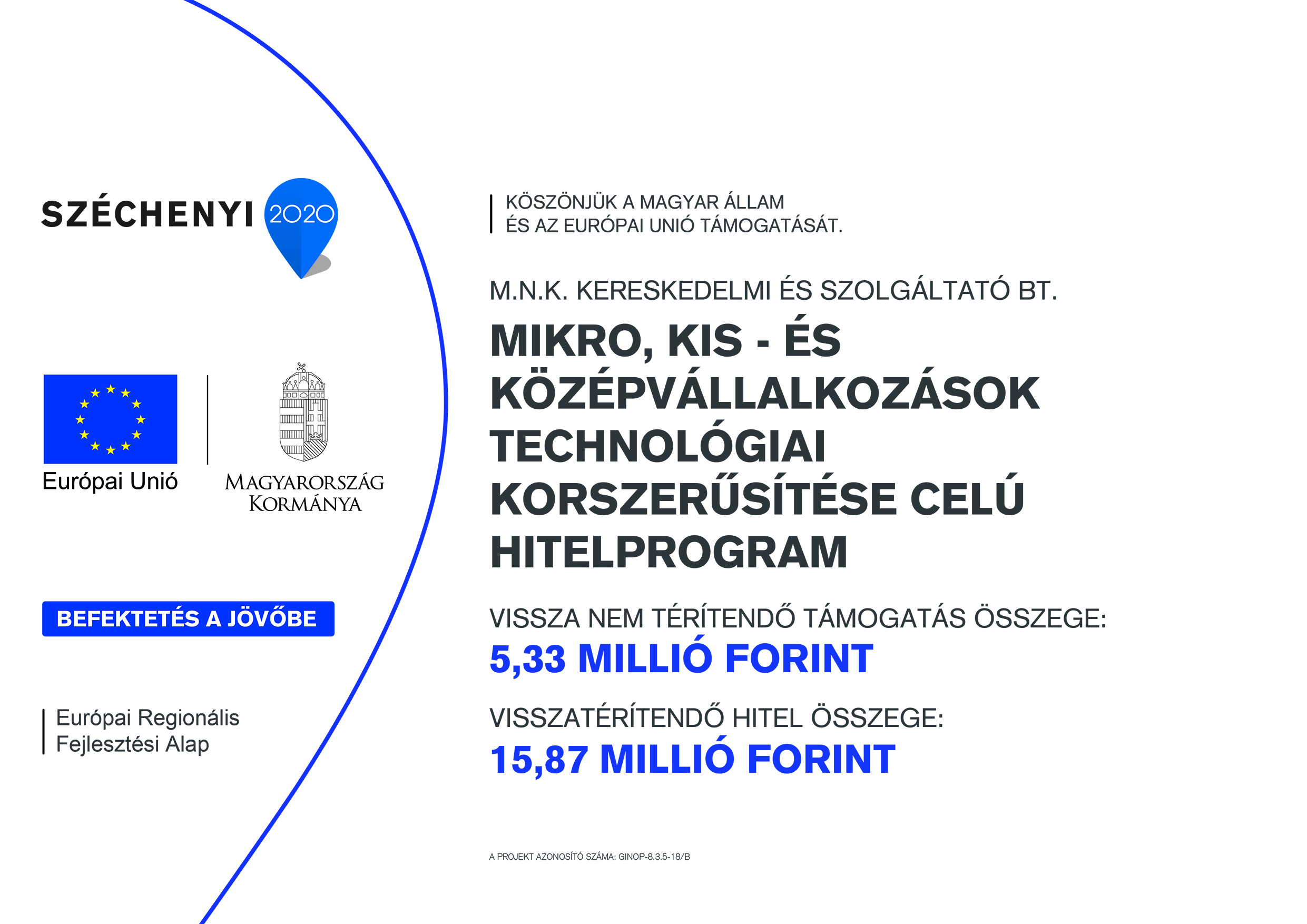 SZÉCHENYI 2020

Európai Unió

MAGYARORSZÁG KORMÁNYA

BEFEKTETÉS A JÖVŐBE

Európai Regionális Fejlesztési Alap

KÖSZÖNJÜK A MAGYAR ÁLLAM ÉS AZ EURÓPAI UNIÓ TÁMOGATÁSÁT.

M.N.K. KERESKEDELMI ÉS SZOLGÁLTATÓ BT.

MIKRO, KIS - ÉS KÖZÉPVÁLLALKOZÁSOK TECHNOLÓGIAI KORSZERŰSÍTÉSE CELÚ HITELPROGRAM

VISSZA NEM TÉRÍTENDŐ TÁMOGATÁS ÖSSZEGE:
5,33 MILLIÓ FORINT

VISSZATÉRÍTENDŐ HITEL ÖSSZEGE:
15,87 MILLIÓ FORINT

A PROJEKT AZONOSÍTÓ SZÁMA: GINOP-8.3.5-18/B